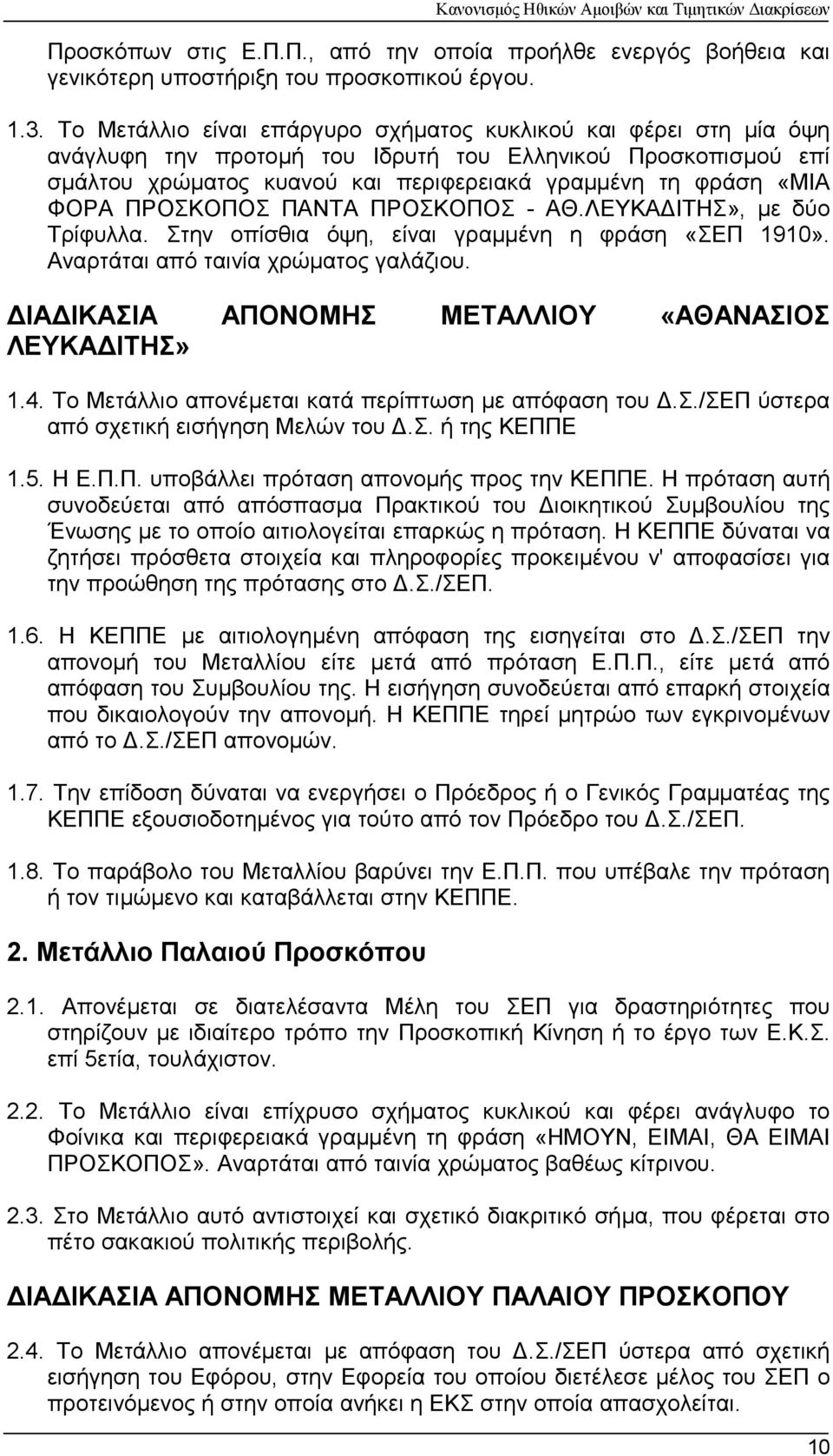 Κανονισμός Ηθικών Αμοιβών και Τιμητικών Διακρίσεων

Προσκόπων στις Ε.Π.Π., από την οποία προήλθε ενεργός βοήθεια και γενικότερη υποστήριξη του προσκοπικού έργου.

1.3. Το Μετάλλιο είναι επάργυρο σχήματος κυκλικού και φέρει στη μία όψη ανάγλυφη την προτομή του Ιδρυτή του Ελληνικού Προσκοπισμού επί σμάλτου χρώματος κυανού και περιφερειακά γραμμένη τη φράση «ΜΙΑ ΦΟΡΑ ΠΡΟΣΚΟΠΟΣ ΠΑΝΤΑ ΠΡΟΣΚΟΠΟΣ - ΑΘ.ΛΕΥΚΑΔΙΤΗΣ», με δύο Τρίφυλλα. Στην οπίσθια όψη, είναι γραμμένη η φράση «ΣΕΠ 1910». Αναρτάται από ταινία χρώματος γαλάζιου.

ΔΙΑΔΙΚΑΣΙΑ ΑΠΟΝΟΜΗΣ ΜΕΤΑΛΛΙΟΥ «ΑΘΑΝΑΣΙΟΣ ΛΕΥΚΑΔΙΤΗΣ»

1.4. Το Μετάλλιο απονέμεται κατά περίπτωση με απόφαση του Δ.Σ./ΣΕΠ ύστερα από σχετική εισήγηση Μελών του Δ.Σ. ή της ΚΕΠΠΕ

1.5. Η Ε.Π.Π. υποβάλλει πρόταση απονομής προς την ΚΕΠΠΕ. Η πρόταση αυτή συνοδεύεται από απόσπασμα Πρακτικού του Διοικητικού Συμβουλίου της Ένωσης με το οποίο αιτιολογείται επαρκώς η πρόταση. Η ΚΕΠΠΕ δύναται να ζητήσει πρόσθετα στοιχεία και πληροφορίες προκειμένου ν' αποφασίσει για την προώθηση της πρότασης στο Δ.Σ./ΣΕΠ.

1.6. Η ΚΕΠΠΕ με αιτιολογημένη απόφαση της εισηγείται στο Δ.Σ./ΣΕΠ την απονομή του Μεταλλίου είτε μετά από πρόταση Ε.Π.Π., είτε μετά από απόφαση του Συμβουλίου της. Η εισήγηση συνοδεύεται από επαρκή στοιχεία που δικαιολογούν την απονομή. Η ΚΕΠΠΕ τηρεί μητρώο των εγκρινομένων από το Δ.Σ./ΣΕΠ απονομών.

1.7. Την επίδοση δύναται να ενεργήσει ο Πρόεδρος ή ο Γενικός Γραμματέας της ΚΕΠΠΕ εξουσιοδοτημένος για τούτο από τον Πρόεδρο του Δ.Σ./ΣΕΠ.

1.8. Το παράβολο του Μεταλλίου βαρύνει την Ε.Π.Π. που υπέβαλε την πρόταση ή τον τιμώμενο και καταβάλλεται στην ΚΕΠΠΕ.

2. Μετάλλιο Παλαιού Προσκόπου

2.1. Απονέμεται σε διατελέσαντα Μέλη του ΣΕΠ για δραστηριότητες που στηρίζουν με ιδιαίτερο τρόπο την Προσκοπική Κίνηση ή το έργο των Ε.Κ.Σ. επί 5ετία, τουλάχιστον.

2.2. Το Μετάλλιο είναι επίχρυσο σχήματος κυκλικού και φέρει ανάγλυφο το Φοίνικα και περιφερειακά γραμμένη τη φράση «ΗΜΟΥΝ, ΕΙΜΑΙ, ΘΑ ΕΙΜΑΙ ΠΡΟΣΚΟΠΟΣ». Αναρτάται από ταινία χρώματος βαθέως κίτρινου.

2.3. Στο Μετάλλιο αυτό αντιστοιχεί και σχετικό διακριτικό σήμα, που φέρεται στο πέτο σακακιού πολιτικής περιβολής.

ΔΙΑΔΙΚΑΣΙΑ ΑΠΟΝΟΜΗΣ ΜΕΤΑΛΛΙΟΥ ΠΑΛΑΙΟΥ ΠΡΟΣΚΟΠΟΥ

2.4. Το Μετάλλιο απονέμεται με απόφαση του Δ.Σ./ΣΕΠ ύστερα από σχετική εισήγηση του Εφόρου, στην Εφορεία του οποίου διετέλεσε μέλος του ΣΕΠ ο προτεινόμενος ή στην οποία ανήκει η ΕΚΣ στην οποία απασχολείται.

10